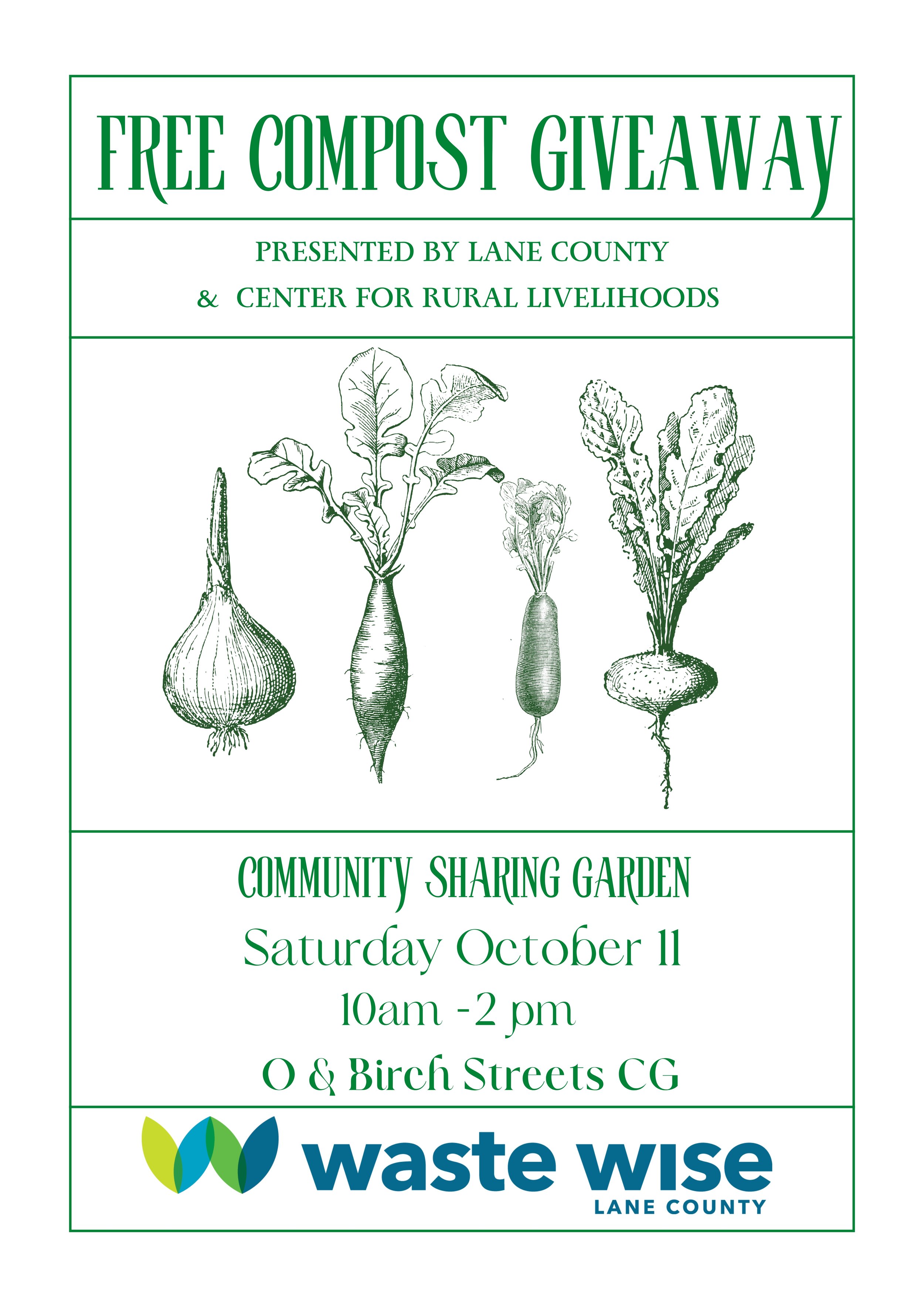 FREE COMPOST GIVEAWAY

PRESENTED BY LANE COUNTY
& CENTER FOR RURAL LIVELIHOODS

COMMUNITY SHARING GARDEN
Saturday October 11
10am -2 pm
O & Birch Streets CG

waste wise
LANE COUNTY